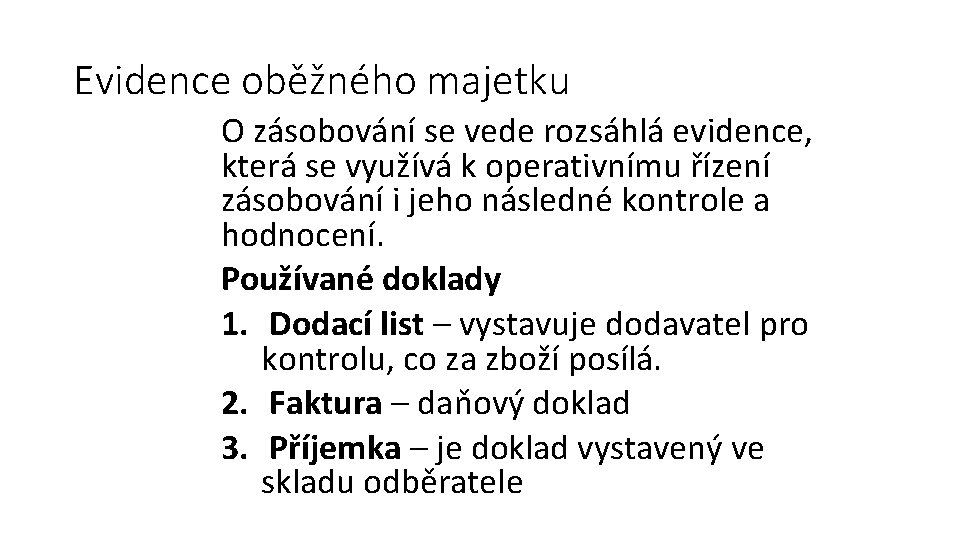 Evidence oběžného majetku

O zásobování se vede rozsáhlá evidence, která se využívá k operativnímu řízení zásobování i jeho následné kontrole a hodnocení.

Používané doklady

1. Dodací list – vystavuje dodavatel pro kontrolu, co za zboží posílá.
2. Faktura – daňový doklad
3. Příjemka – je doklad vystavený ve skladu odběratele